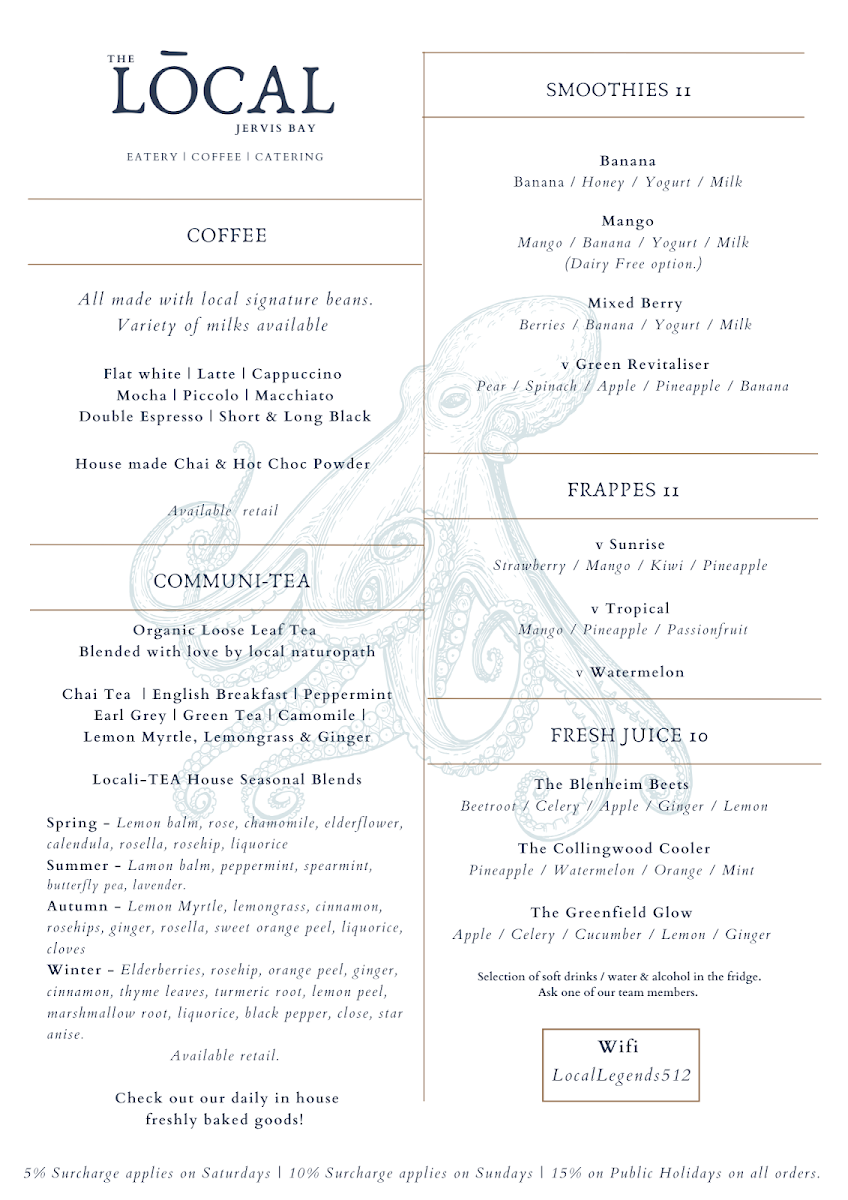 THE
LŌCAL
JERVIS BAY

EATERY | COFFEE | CATERING

COFFEE

All made with local signature beans. Variety of milks available

Flat white | Latte | Cappuccino
Mocha | Piccolo | Macchiato
Double Espresso | Short & Long Black

House made Chai & Hot Choc Powder

Available retail

COMMUNI-TEA

Organic Loose Leaf Tea
Blended with love by local naturopath

Chai Tea | English Breakfast | Peppermint
Earl Grey | Green Tea | Camomile |
Lemon Myrtle, Lemongrass & Ginger

Locali-TEA House Seasonal Blends

Spring - Lemon balm, rose, chamomile, elderflower, calendula, rosella, rosehip, liquorice
Summer - Lamon balm, peppermint, spearmint, butterfly pea, lavender.
Autumn - Lemon Myrtle, lemongrass, cinnamon, rosehips, ginger, rosella, sweet orange peel, liquorice, cloves
Winter - Elderberries, rosehip, orange peel, ginger, cinnamon, thyme leaves, turmeric root, lemon peel, marshmallow root, liquorice, black pepper, close, star anise.

Available retail.

Check out our daily in house
freshly baked goods!

SMOOTHIES 11

Banana
Banana / Honey / Yogurt / Milk

Mango
Mango / Banana / Yogurt / Milk
(Dairy Free option.)

Mixed Berry
Berries / Banana / Yogurt / Milk

v Green Revitaliser
Pear / Spinach / Apple / Pineapple / Banana

FRAPPES 11

v Sunrise
Strawberry / Mango / Kiwi / Pineapple

v Tropical
Mango / Pineapple / Passionfruit

v Watermelon

FRESH JUICE 10

The Blenheim Beets
Beetroot / Celery / Apple / Ginger / Lemon

The Collingwood Cooler
Pineapple / Watermelon / Orange / Mint

The Greenfield Glow
Apple / Celery / Cucumber / Lemon / Ginger

Selection of soft drinks / water & alcohol in the fridge.
Ask one of our team members.

Wifi
LocalLegends512

5% Surcharge applies on Saturdays | 10% Surcharge applies on Sundays | 15% on Public Holidays on all orders.